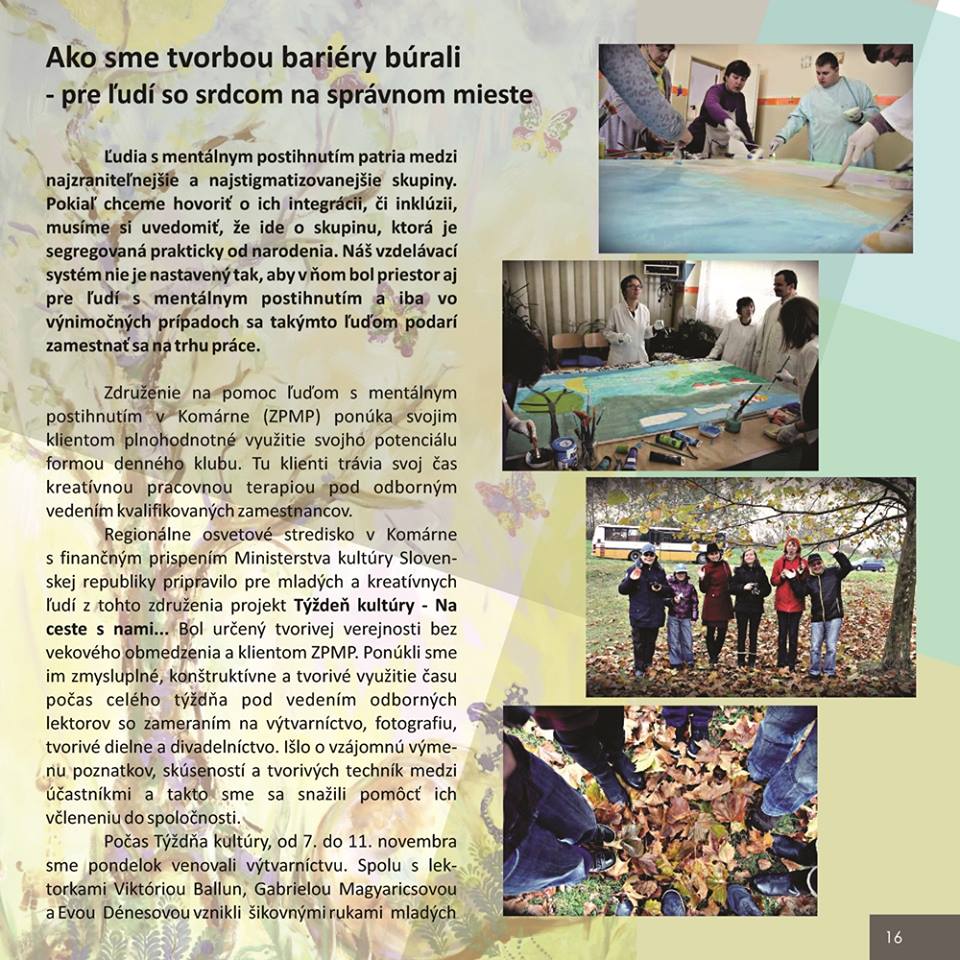 Ako sme tvorbou bariéry búrali - pre ľudí so srdcom na správnom mieste

Ľudia s mentálnym postihnutím patria medzi najzraniteľnejšie a najstigmatizovanejšie skupiny. Pokiaľ chceme hovoriť o ich integrácii, či inklúzii, musíme si uvedomiť, že ide o skupinu, ktorá je segregovaná prakticky od narodenia. Náš vzdelávací systém nie je nastavený tak, aby v ňom bol priestor aj pre ľudí s mentálnym postihnutím a iba vo výnimočných prípadoch sa takýmto ľuďom podarí zamestnať sa na trhu práce.

Združenie na pomoc ľuďom s mentálnym postihnutím v Komárne (ZPMP) ponúka svojim klientom plnohodnotné využitie svojho potenciálu formou denného klubu. Tu klienti trávia svoj čas kreatívnou pracovnou terapiou pod odborným vedením kvalifikovaných zamestnancov.

Regionálne osvetové stredisko v Komárne s finančným prispením Ministerstva kultúry Slovenskej republiky pripravilo pre mladých a kreatívnych ľudí z tohto združenia projekt Týždeň kultúry - Na ceste s nami... Bol určený tvorivej verejnosti bez vekového obmedzenia a klientom ZPMP. Ponúkli sme im zmysluplné, konštruktívne a tvorivé využitie času počas celého týždňa pod vedením odborných lektorov so zameraním na výtvarníctvo, fotografiu, tvorivé dielne a divadelníctvo. Išlo o vzájomnú výmenu poznatkov, skúseností a tvorivých techník medzi účastníkmi a takto sme sa snažili pomôcť ich včleneniu do spoločnosti.

Počas Týždňa kultúry, od 7. do 11. novembra sme pondelok venovali výtvarníctvu. Spolu s lektorkami Viktóriou Ballun, Gabrielou Magyaricsovou a Evou Dénesovou vznikli šikovnými rukami mladých

16